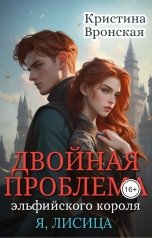 Кристина Вронская

ДВОЙНАЯ ПРОБЛЕМА
16+
эльфийского короля
Я, ЛИСИЦА